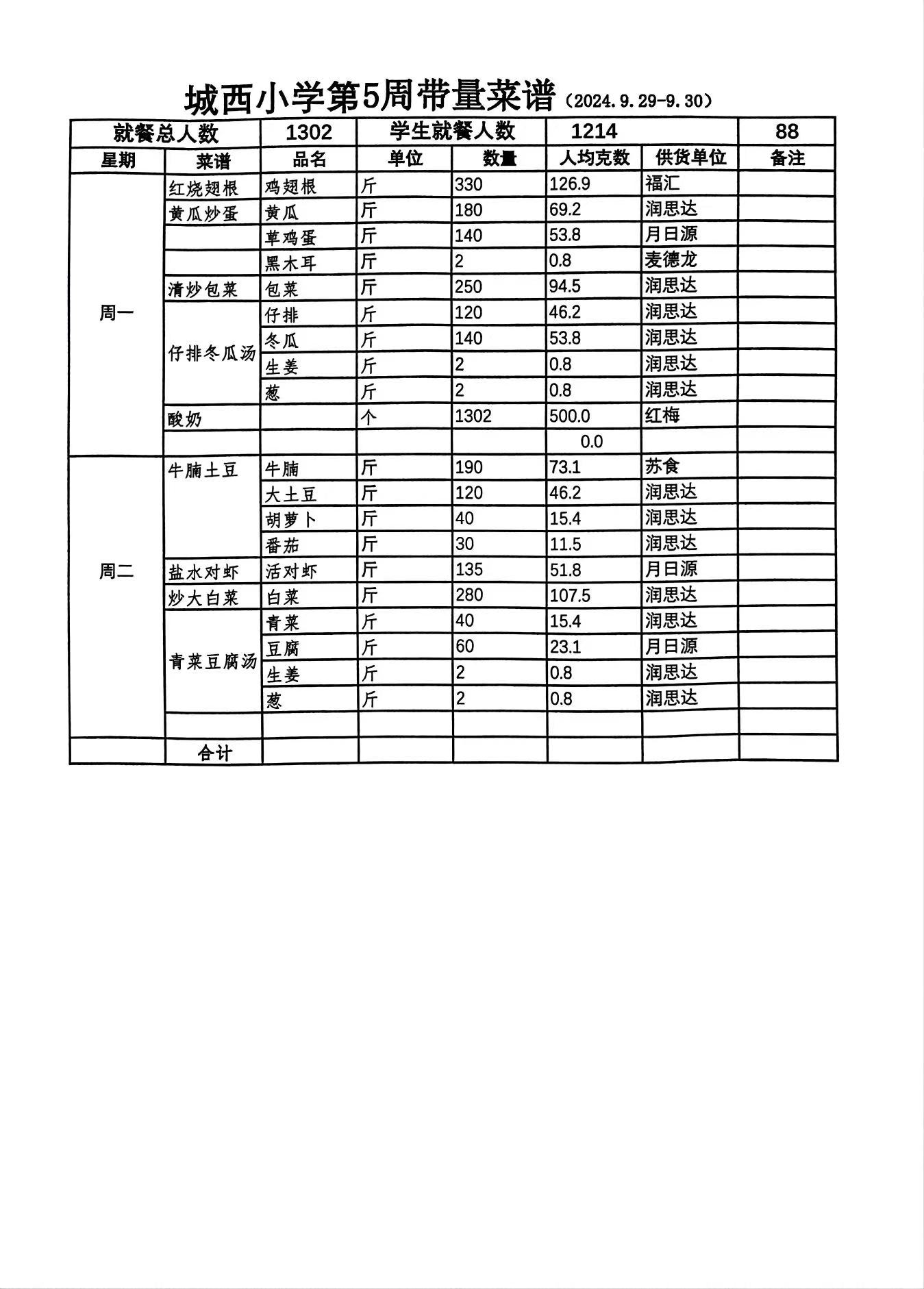 城西小学第5周带量菜谱（2024.9.29-9.30）

| 就餐总人数 | | 1302 | 学生就餐人数 | | 1214 | | 88 |
|---|---|---|---|---|---|---|---|
| 星期 | 菜谱 | 品名 | 单位 | 数量 | 人均克数 | 供货单位 | 备注 |
| 周一 | 红烧翅根 | 鸡翅根 | 斤 | 330 | 126.9 | 福汇 | |
| | 黄瓜炒蛋 | 黄瓜 | 斤 | 180 | 69.2 | 润思达 | |
| | | 草鸡蛋 | 斤 | 140 | 53.8 | 月日源 | |
| | | 黑木耳 | 斤 | 2 | 0.8 | 麦德龙 | |
| | 清炒包菜 | 包菜 | 斤 | 250 | 94.5 | 润思达 | |
| | 仔排冬瓜汤 | 仔排 | 斤 | 120 | 46.2 | 润思达 | |
| | | 冬瓜 | 斤 | 140 | 53.8 | 润思达 | |
| | | 生姜 | 斤 | 2 | 0.8 | 润思达 | |
| | | 葱 | 斤 | 2 | 0.8 | 润思达 | |
| | 酸奶 | | 个 | 1302 | 500.0 | 红梅 | |
| | | | | | 0.0 | | |
| 周二 | 牛腩土豆 | 牛腩 | 斤 | 190 | 73.1 | 苏食 | |
| | | 大土豆 | 斤 | 120 | 46.2 | 润思达 | |
| | | 胡萝卜 | 斤 | 40 | 15.4 | 润思达 | |
| | | 番茄 | 斤 | 30 | 11.5 | 润思达 | |
| | 盐水对虾 | 活对虾 | 斤 | 135 | 51.8 | 月日源 | |
| | 炒大白菜 | 白菜 | 斤 | 280 | 107.5 | 润思达 | |
| | 青菜豆腐汤 | 青菜 | 斤 | 40 | 15.4 | 润思达 | |
| | | 豆腐 | 斤 | 60 | 23.1 | 月日源 | |
| | | 生姜 | 斤 | 2 | 0.8 | 润思达 | |
| | | 葱 | 斤 | 2 | 0.8 | 润思达 | |
| | | | | | | | |
| | 合计 | | | | | | |